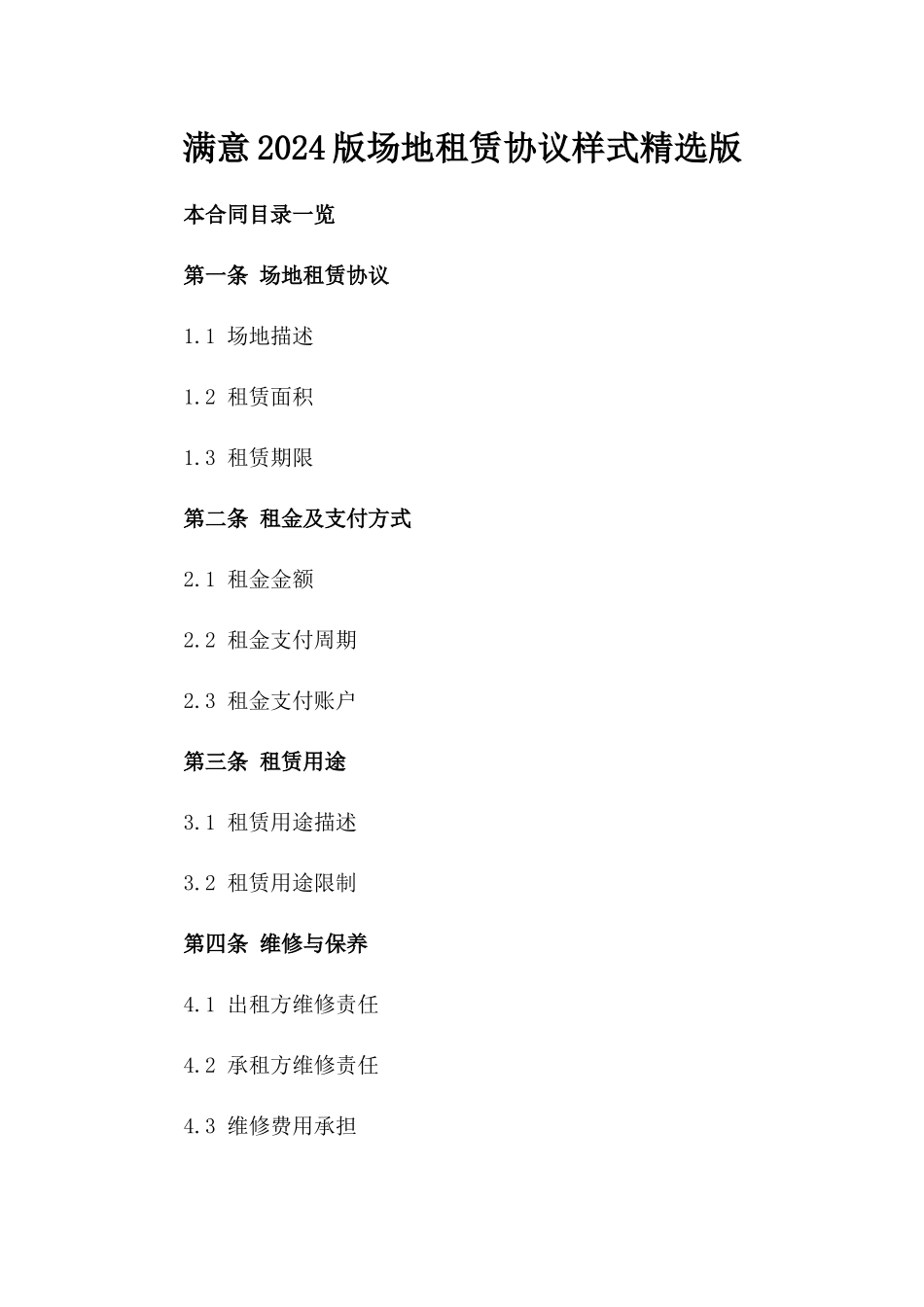 满意2024版场地租赁协议样式精选版

本合同目录一览

第一条 场地租赁协议

1.1 场地描述

1.2 租赁面积

1.3 租赁期限

第二条 租金及支付方式

2.1 租金金额

2.2 租金支付周期

2.3 租金支付账户

第三条 租赁用途

3.1 租赁用途描述

3.2 租赁用途限制

第四条 维修与保养

4.1 出租方维修责任

4.2 承租方维修责任

4.3 维修费用承担